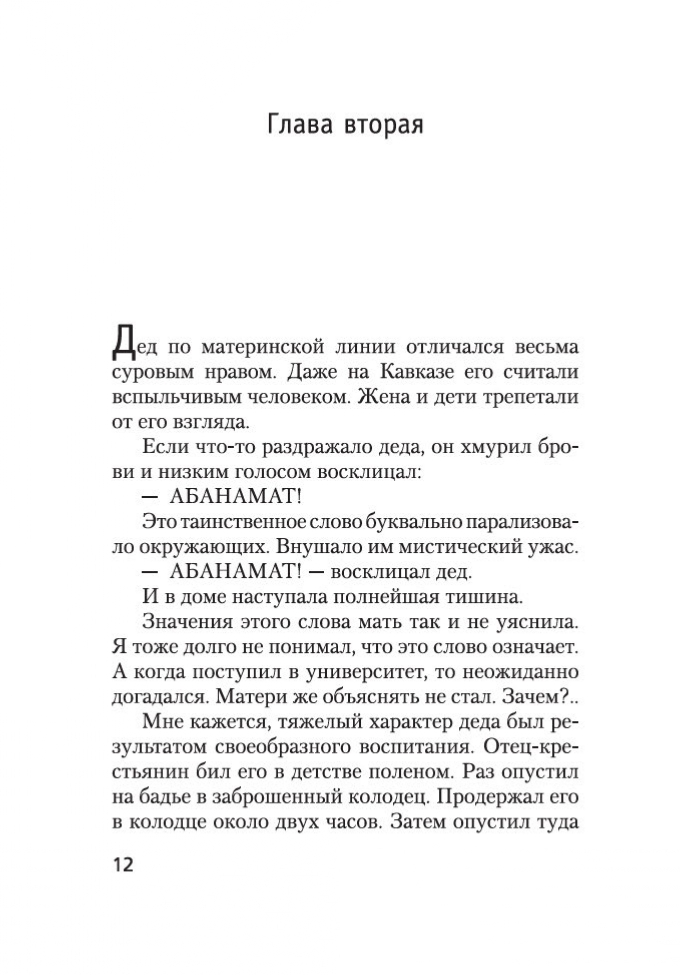 Глава вторая

Дед по материнской линии отличался весьма суровым нравом. Даже на Кавказе его считали вспыльчивым человеком. Жена и дети трепетали от его взгляда.

Если что-то раздражало деда, он хмурил брови и низким голосом восклицал:

— АБАНАМАТ!

Это таинственное слово буквально парализовало окружающих. Внушало им мистический ужас.

— АБАНАМАТ! — восклицал дед.

И в доме наступала полнейшая тишина.

Значения этого слова мать так и не уяснила. Я тоже долго не понимал, что это слово означает. А когда поступил в университет, то неожиданно догадался. Матери же объяснять не стал. Зачем?..

Мне кажется, тяжелый характер деда был результатом своеобразного воспитания. Отец-крестьянин бил его в детстве поленом. Раз опустил на бадье в заброшенный колодец. Продержал его в колодце около двух часов. Затем опустил туда

12